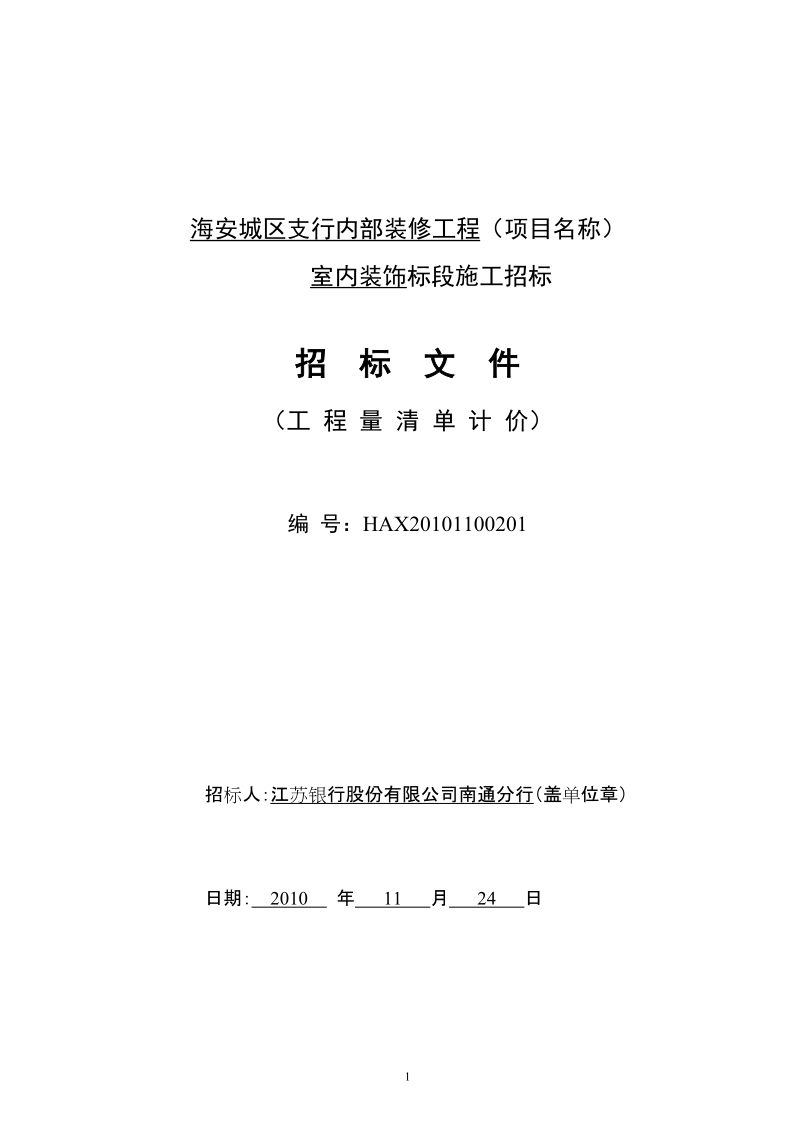 海安城区支行内部装修工程（项目名称）

室内装饰标段施工招标

招 标 文 件

（工 程 量 清 单 计 价）

编 号：HAX20101100201

招标人:江苏银行股份有限公司南通分行(盖单位章)

日期: 2010 年 11 月 24 日

1